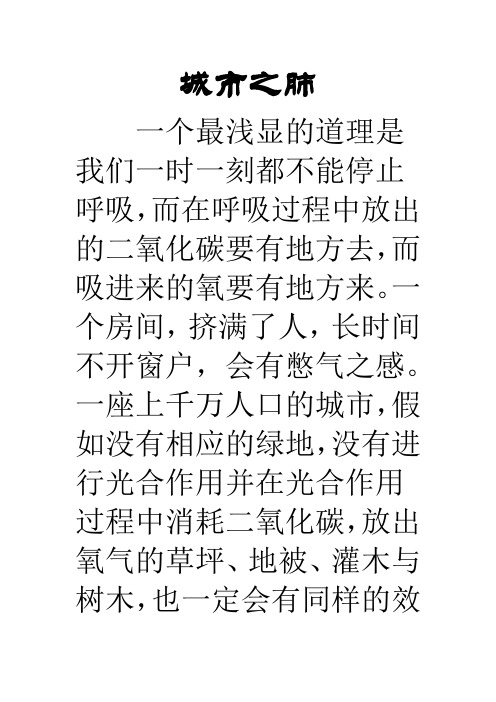 城市之肺

一个最浅显的道理是我们一时一刻都不能停止呼吸，而在呼吸过程中放出的二氧化碳要有地方去，而吸进来的氧要有地方来。一个房间，挤满了人，长时间不开窗户，会有憋气之感。一座上千万人口的城市，假如没有相应的绿地，没有进行光合作用并在光合作用过程中消耗二氧化碳，放出氧气的草坪、地被、灌木与树木，也一定会有同样的效